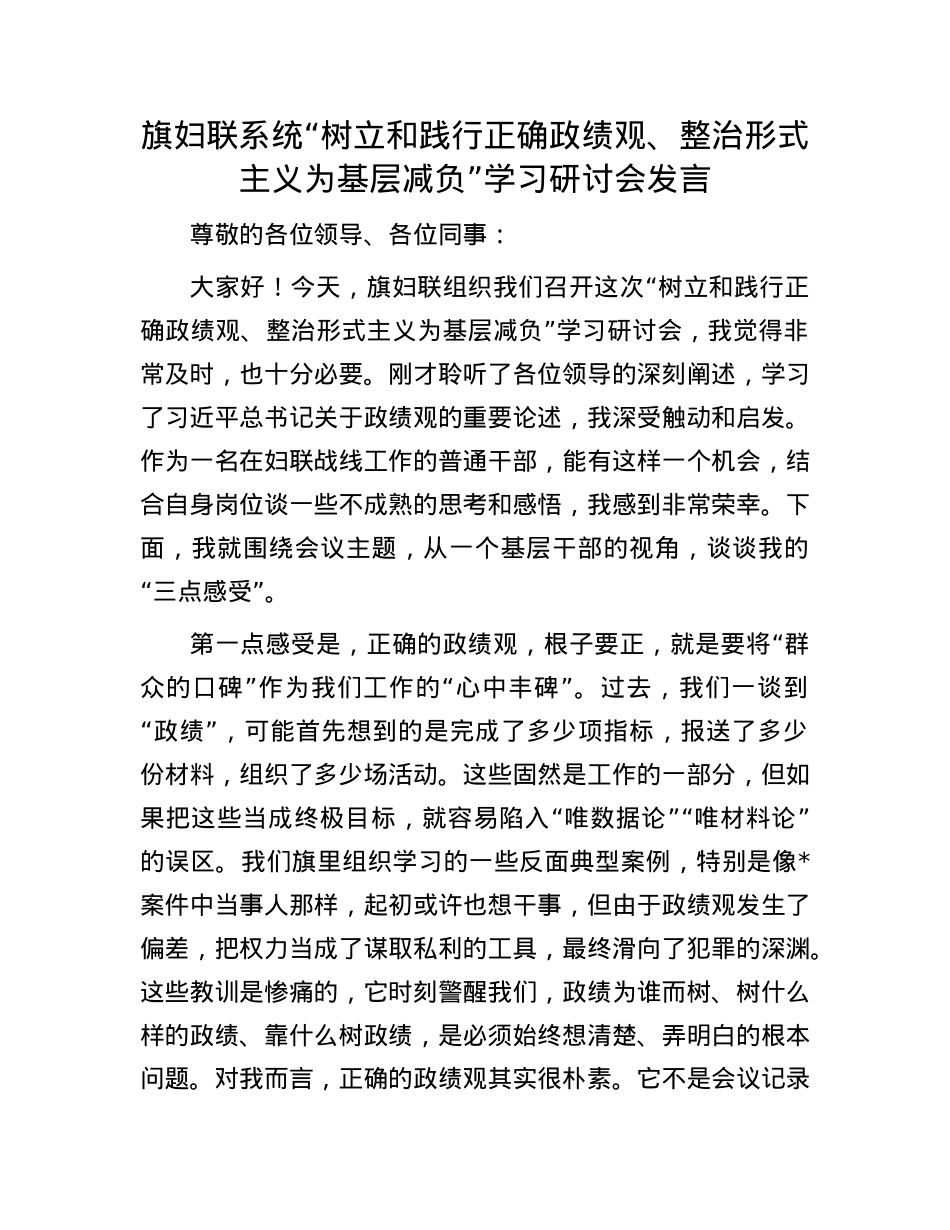 旗妇联系统“树立和践行正确政绩观、整治形式主义为基层减负”学习研讨会发言

尊敬的各位领导、各位同事：

大家好！今天，旗妇联组织我们召开这次“树立和践行正确政绩观、整治形式主义为基层减负”学习研讨会，我觉得非常及时，也十分必要。刚才聆听了各位领导的深刻阐述，学习了习近平总书记关于政绩观的重要论述，我深受触动和启发。作为一名在妇联战线工作的普通干部，能有这样一个机会，结合自身岗位谈一些不成熟的思考和感悟，我感到非常荣幸。下面，我就围绕会议主题，从一个基层干部的视角，谈谈我的“三点感受”。

第一点感受是，正确的政绩观，根子要正，就是要将“群众的口碑”作为我们工作的“心中丰碑”。过去，我们一谈到“政绩”，可能首先想到的是完成了多少项指标，报送了多少份材料，组织了多少场活动。这些固然是工作的一部分，但如果把这些当成终极目标，就容易陷入“唯数据论”“唯材料论”的误区。我们旗里组织学习的一些反面典型案例，特别是像*案件中当事人那样，起初或许也想干事，但由于政绩观发生了偏差，把权力当成了谋取私利的工具，最终滑向了犯罪的深渊。这些教训是惨痛的，它时刻警醒我们，政绩为谁而树、树什么样的政绩、靠什么树政绩，是必须始终想清楚、弄明白的根本问题。对我而言，正确的政绩观其实很朴素。它不是会议记录